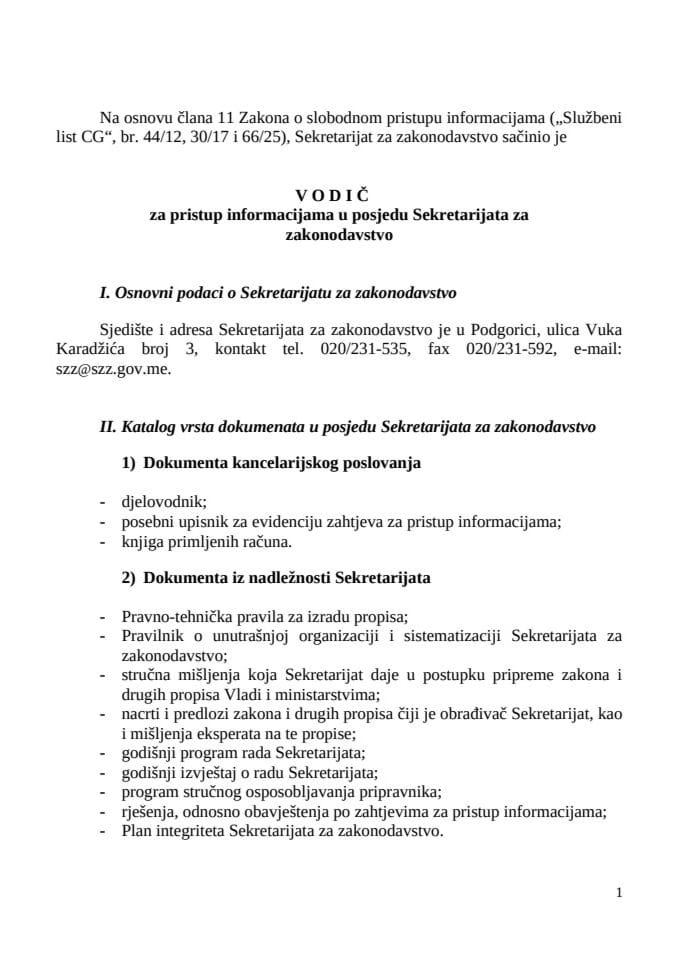 Na osnovu člana 11 Zakona o slobodnom pristupu informacijama („Službeni list CG“, br. 44/12, 30/17 i 66/25), Sekretarijat za zakonodavstvo sačinio je

V O D I Č
za pristup informacijama u posjedu Sekretarijata za zakonodavstvo

I. Osnovni podaci o Sekretarijatu za zakonodavstvo

Sjedište i adresa Sekretarijata za zakonodavstvo je u Podgorici, ulica Vuka Karadžića broj 3, kontakt tel. 020/231-535, fax 020/231-592, e-mail: szz@szz.gov.me.

II. Katalog vrsta dokumenata u posjedu Sekretarijata za zakonodavstvo

1) Dokumenta kancelarijskog poslovanja

- djelovodnik;
- posebni upisnik za evidenciju zahtjeva za pristup informacijama;
- knjiga primljenih računa.

2) Dokumenta iz nadležnosti Sekretarijata

- Pravno-tehnička pravila za izradu propisa;
- Pravilnik o unutrašnjoj organizaciji i sistematizaciji Sekretarijata za zakonodavstvo;
- stručna mišljenja koja Sekretarijat daje u postupku pripreme zakona i drugih propisa Vladi i ministarstvima;
- nacrti i predlozi zakona i drugih propisa čiji je obrađivač Sekretarijat, kao i mišljenja eksperata na te propise;
- godišnji program rada Sekretarijata;
- godišnji izvještaj o radu Sekretarijata;
- program stručnog osposobljavanja pripravnika;
- rješenja, odnosno obavještenja po zahtjevima za pristup informacijama;
- Plan integriteta Sekretarijata za zakonodavstvo.

1